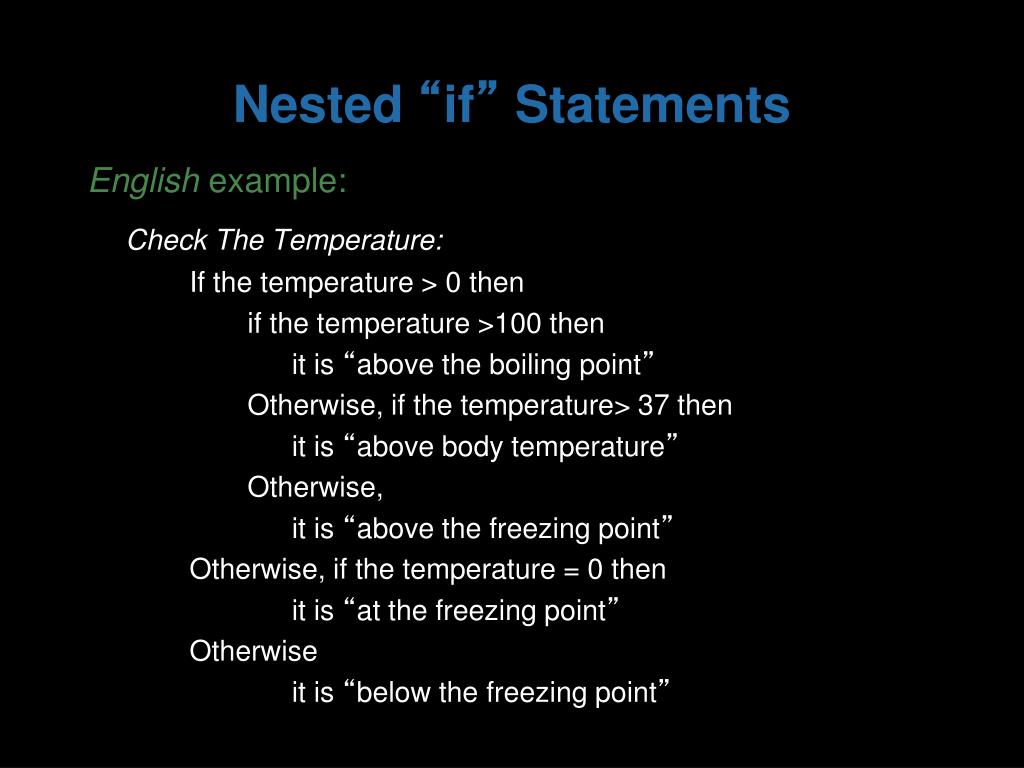 Nested “if” Statements

English example:

Check The Temperature:

If the temperature > 0 then

if the temperature >100 then

it is “above the boiling point”

Otherwise, if the temperature> 37 then

it is “above body temperature”

Otherwise,

it is “above the freezing point”

Otherwise, if the temperature = 0 then

it is “at the freezing point”

Otherwise

it is “below the freezing point”